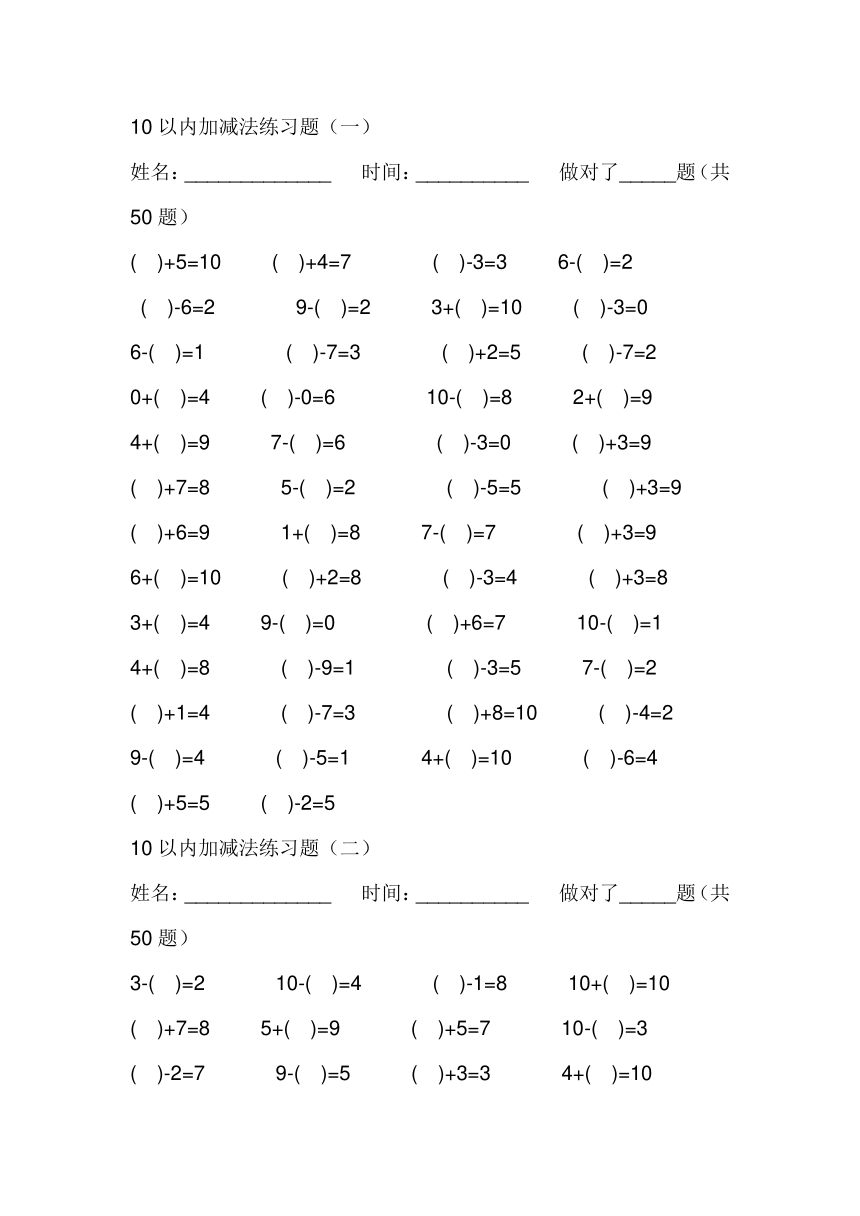 10 以内加减法练习题（一）

姓名：______________ 时间：___________ 做对了_____题（共 50 题）

( )+5=10 ( )+4=7 ( )-3=3 6-( )=2

( )-6=2 9-( )=2 3+( )=10 ( )-3=0

6-( )=1 ( )-7=3 ( )+2=5 ( )-7=2

0+( )=4 ( )-0=6 10-( )=8 2+( )=9

4+( )=9 7-( )=6 ( )-3=0 ( )+3=9

( )+7=8 5-( )=2 ( )-5=5 ( )+3=9

( )+6=9 1+( )=8 7-( )=7 ( )+3=9

6+( )=10 ( )+2=8 ( )-3=4 ( )+3=8

3+( )=4 9-( )=0 ( )+6=7 10-( )=1

4+( )=8 ( )-9=1 ( )-3=5 7-( )=2

( )+1=4 ( )-7=3 ( )+8=10 ( )-4=2

9-( )=4 ( )-5=1 4+( )=10 ( )-6=4

( )+5=5 ( )-2=5

10 以内加减法练习题（二）

姓名：______________ 时间：___________ 做对了_____题（共 50 题）

3-( )=2 10-( )=4 ( )-1=8 10+( )=10

( )+7=8 5+( )=9 ( )+5=7 10-( )=3

( )-2=7 9-( )=5 ( )+3=3 4+( )=10